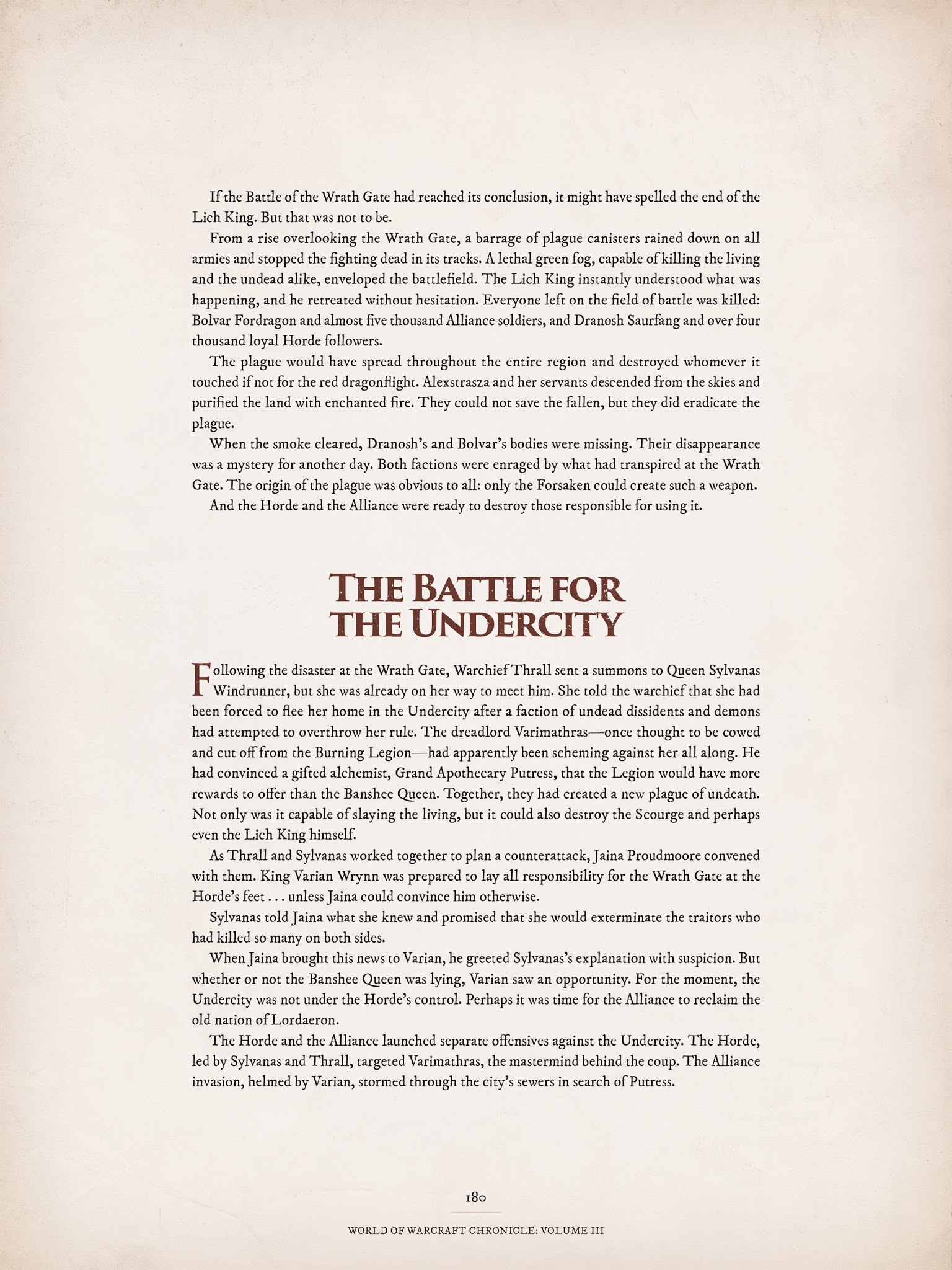 If the Battle of the Wrath Gate had reached its conclusion, it might have spelled the end of the Lich King. But that was not to be.

From a rise overlooking the Wrath Gate, a barrage of plague canisters rained down on all armies and stopped the fighting dead in its tracks. A lethal green fog, capable of killing the living and the undead alike, enveloped the battlefield. The Lich King instantly understood what was happening, and he retreated without hesitation. Everyone left on the field of battle was killed: Bolvar Fordragon and almost five thousand Alliance soldiers, and Dranosh Saurfang and over four thousand loyal Horde followers.

The plague would have spread throughout the entire region and destroyed whomever it touched if not for the red dragonflight. Alexstrasza and her servants descended from the skies and purified the land with enchanted fire. They could not save the fallen, but they did eradicate the plague.

When the smoke cleared, Dranosh's and Bolvar's bodies were missing. Their disappearance was a mystery for another day. Both factions were enraged by what had transpired at the Wrath Gate. The origin of the plague was obvious to all: only the Forsaken could create such a weapon.

And the Horde and the Alliance were ready to destroy those responsible for using it.

THE BATTLE FOR THE UNDERCITY

Following the disaster at the Wrath Gate, Warchief Thrall sent a summons to Queen Sylvanas Windrunner, but she was already on her way to meet him. She told the warchief that she had been forced to flee her home in the Undercity after a faction of undead dissidents and demons had attempted to overthrow her rule. The dreadlord Varimathras—once thought to be cowed and cut off from the Burning Legion—had apparently been scheming against her all along. He had convinced a gifted alchemist, Grand Apothecary Putress, that the Legion would have more rewards to offer than the Banshee Queen. Together, they had created a new plague of undeath. Not only was it capable of slaying the living, but it could also destroy the Scourge and perhaps even the Lich King himself.

As Thrall and Sylvanas worked together to plan a counterattack, Jaina Proudmoore convened with them. King Varian Wrynn was prepared to lay all responsibility for the Wrath Gate at the Horde's feet . . . unless Jaina could convince him otherwise.

Sylvanas told Jaina what she knew and promised that she would exterminate the traitors who had killed so many on both sides.

When Jaina brought this news to Varian, he greeted Sylvanas's explanation with suspicion. But whether or not the Banshee Queen was lying, Varian saw an opportunity. For the moment, the Undercity was not under the Horde's control. Perhaps it was time for the Alliance to reclaim the old nation of Lordaeron.

The Horde and the Alliance launched separate offensives against the Undercity. The Horde, led by Sylvanas and Thrall, targeted Varimathras, the mastermind behind the coup. The Alliance invasion, helmed by Varian, stormed through the city's sewers in search of Putress.

180

WORLD OF WARCRAFT CHRONICLE: VOLUME III